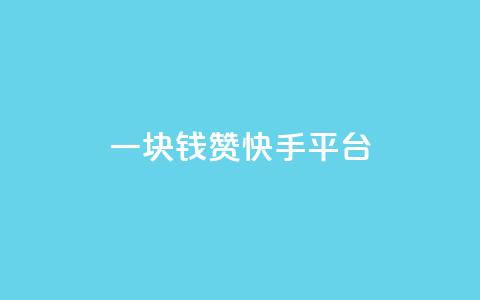 一块钱赞快手平台